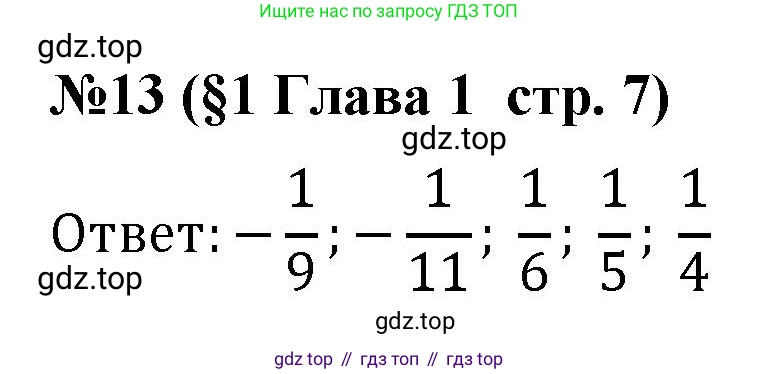 Ищите нас по запросу ГДЗ ТОП

gdz.top

№13 (§1 Глава 1 стр. 7)

gdz.top

Ответ: $-\frac{1}{9}; -\frac{1}{11}; \frac{1}{6}; \frac{1}{5}; \frac{1}{4}$

gdz.top

gdz.top

gdz top // гдз топ // гдз top